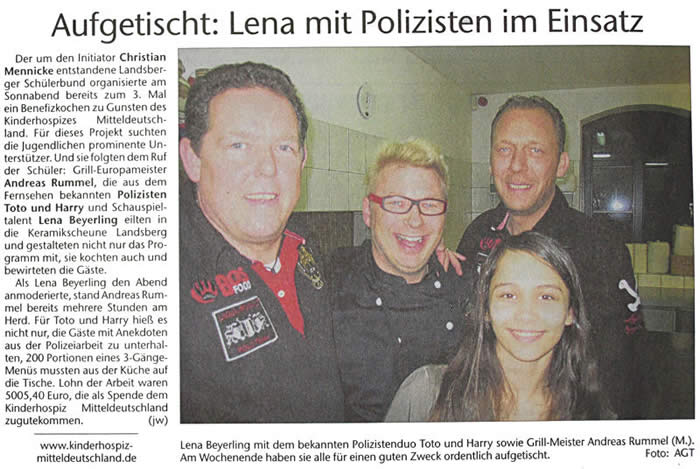 Aufgetischt: Lena mit Polizisten im Einsatz

Der um den Initiator Christian Mennicke entstandene Landsberger Schülerbund organisierte am Sonnabend bereits zum 3. Mal ein Benefizkochen zu Gunsten des Kinderhospizes Mitteldeutschland. Für dieses Projekt suchten die Jugendlichen prominente Unterstützer. Und sie folgten dem Ruf der Schüler: Grill-Europameister Andreas Rummel, die aus dem Fernsehen bekannten Polizisten Toto und Harry und Schauspieltalent Lena Beyerling eilten in die Keramikscheune Landsberg und gestalteten nicht nur das Programm mit, sie kochten auch und bewirteten die Gäste.

Als Lena Beyerling den Abend anmoderierte, stand Andreas Rummel bereits mehrere Stunden am Herd. Für Toto und Harry hieß es nicht nur, die Gäste mit Anekdoten aus der Polizeiarbeit zu unterhalten, 200 Portionen eines 3-Gänge-Menüs mussten aus der Küche auf die Tische. Lohn der Arbeit waren 5005,40 Euro, die als Spende dem Kinderhospiz Mitteldeutschland zugutekommen. (jw)

www.kinderhospiz-mitteldeutschland.de

Lena Beyerling mit dem bekannten Polizistenduo Toto und Harry sowie Grill-Meister Andreas Rummel (M.). Am Wochenende haben sie alle für einen guten Zweck ordentlich aufgetischt.
Foto: AGT